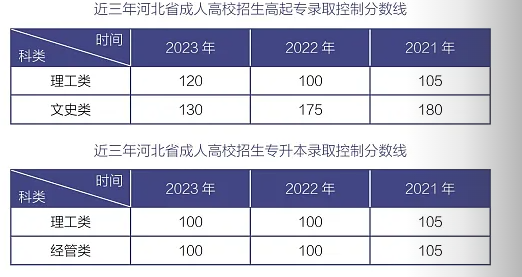 近三年河北省成人高校招生高起专录取控制分数线

| 时间 科类 | 2023 年 | 2022 年 | 2021 年 |
|---|---|---|---|
| 理工类 | 120 | 100 | 105 |
| 文史类 | 130 | 175 | 180 |

近三年河北省成人高校招生专升本录取控制分数线

| 时间 科类 | 2023 年 | 2022 年 | 2021 年 |
|---|---|---|---|
| 理工类 | 100 | 100 | 105 |
| 经管类 | 100 | 100 | 105 |